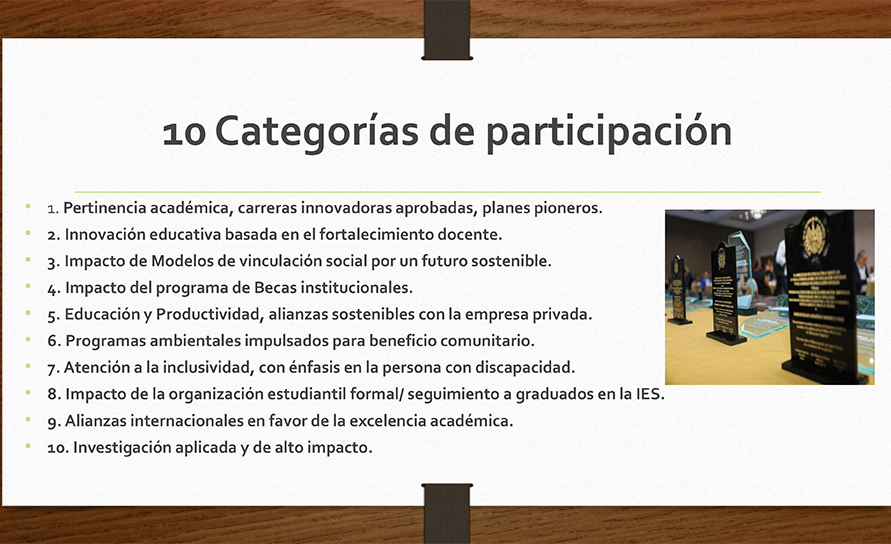 10 Categorías de participación

- 1. Pertinencia académica, carreras innovadoras aprobadas, planes pioneros.
- 2. Innovación educativa basada en el fortalecimiento docente.
- 3. Impacto de Modelos de vinculación social por un futuro sostenible.
- 4. Impacto del programa de Becas institucionales.
- 5. Educación y Productividad, alianzas sostenibles con la empresa privada.
- 6. Programas ambientales impulsados para beneficio comunitario.
- 7. Atención a la inclusividad, con énfasis en la persona con discapacidad.
- 8. Impacto de la organización estudiantil formal/ seguimiento a graduados en la IES.
- 9. Alianzas internacionales en favor de la excelencia académica.
- 10. Investigación aplicada y de alto impacto.